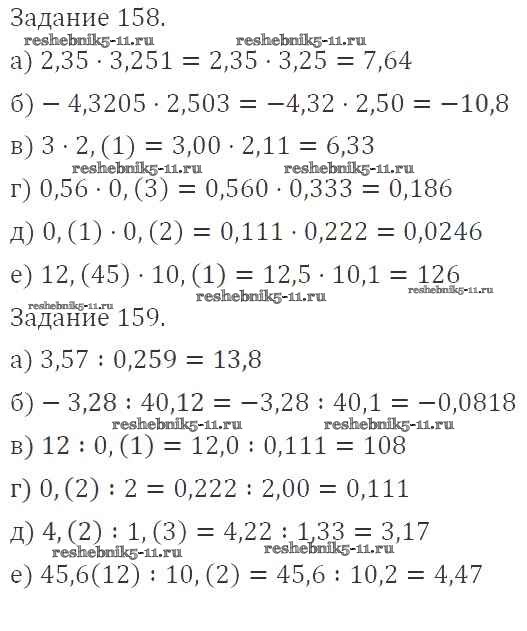 Задание 158.

а) $2,35 \cdot 3,251 = 2,35 \cdot 3,25 = 7,64$

б) $-4,3205 \cdot 2,503 = -4,32 \cdot 2,50 = -10,8$

в) $3 \cdot 2,(1) = 3,00 \cdot 2,11 = 6,33$

г) $0,56 \cdot 0,(3) = 0,560 \cdot 0,333 = 0,186$

д) $0,(1) \cdot 0,(2) = 0,111 \cdot 0,222 = 0,0246$

е) $12,(45) \cdot 10,(1) = 12,5 \cdot 10,1 = 126$

Задание 159.

а) $3,57 : 0,259 = 13,8$

б) $-3,28 : 40,12 = -3,28 : 40,1 = -0,0818$

в) $12 : 0,(1) = 12,0 : 0,111 = 108$

г) $0,(2) : 2 = 0,222 : 2,00 = 0,111$

д) $4,(2) : 1,(3) = 4,22 : 1,33 = 3,17$

е) $45,6(12) : 10,(2) = 45,6 : 10,2 = 4,47$

reshebnik5-11.ru